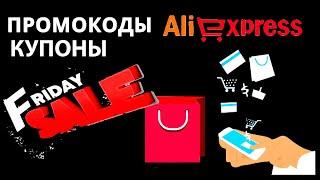 ПРОМОКОДЫ
КУПОНЫ

AliExpress

FRIDAY
SALE